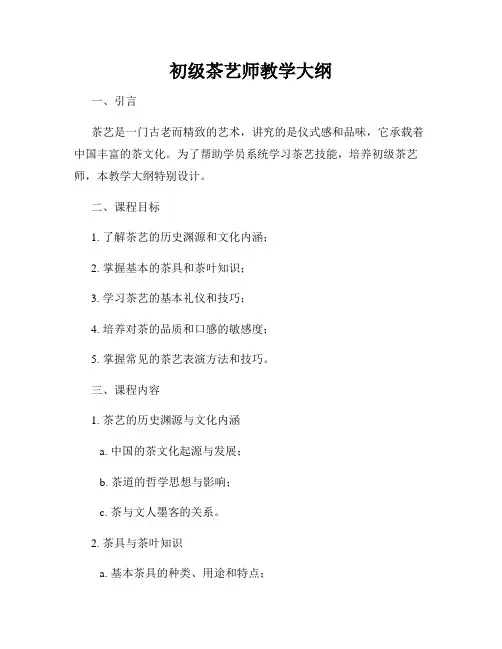 初级茶艺师教学大纲

一、引言

茶艺是一门古老而精致的艺术，讲究的是仪式感和品味，它承载着中国丰富的茶文化。为了帮助学员系统学习茶艺技能，培养初级茶艺师，本教学大纲特别设计。

二、课程目标

1. 了解茶艺的历史渊源和文化内涵；

2. 掌握基本的茶具和茶叶知识；

3. 学习茶艺的基本礼仪和技巧；

4. 培养对茶的品质和口感的敏感度；

5. 掌握常见的茶艺表演方法和技巧。

三、课程内容

1. 茶艺的历史渊源与文化内涵

a. 中国的茶文化起源与发展；

b. 茶道的哲学思想与影响；

c. 茶与文人墨客的关系。

2. 茶具与茶叶知识

a. 基本茶具的种类、用途和特点；